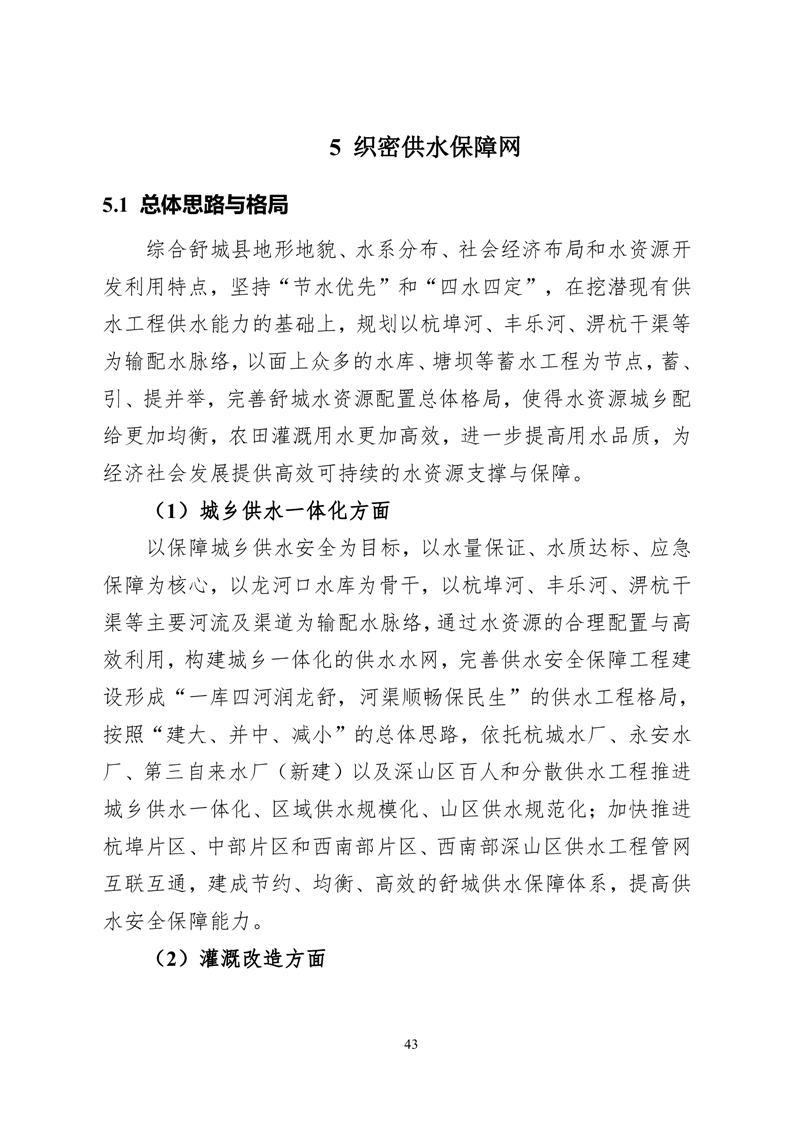 5 织密供水保障网

5.1 总体思路与格局

综合舒城县地形地貌、水系分布、社会经济布局和水资源开发利用特点，坚持“节水优先”和“四水四定”，在挖潜现有供水工程供水能力的基础上，规划以杭埠河、丰乐河、淠杭干渠等为输配水脉络，以面上众多的水库、塘坝等蓄水工程为节点，蓄、引、提并举，完善舒城水资源配置总体格局，使得水资源城乡配给更加均衡，农田灌溉用水更加高效，进一步提高用水品质，为经济社会发展提供高效可持续的水资源支撑与保障。

（1）城乡供水一体化方面

以保障城乡供水安全为目标，以水量保证、水质达标、应急保障为核心，以龙河口水库为骨干，以杭埠河、丰乐河、淠杭干渠等主要河流及渠道为输配水脉络，通过水资源的合理配置与高效利用，构建城乡一体化的供水水网，完善供水安全保障工程建设形成“一库四河润龙舒，河渠顺畅保民生”的供水工程格局，按照“建大、并中、减小”的总体思路，依托杭城水厂、永安水厂、第三自来水厂（新建）以及深山区百人和分散供水工程推进城乡供水一体化、区域供水规模化、山区供水规范化；加快推进杭埠片区、中部片区和西南部片区、西南部深山区供水工程管网互联互通，建成节约、均衡、高效的舒城供水保障体系，提高供水安全保障能力。

（2）灌溉改造方面

43